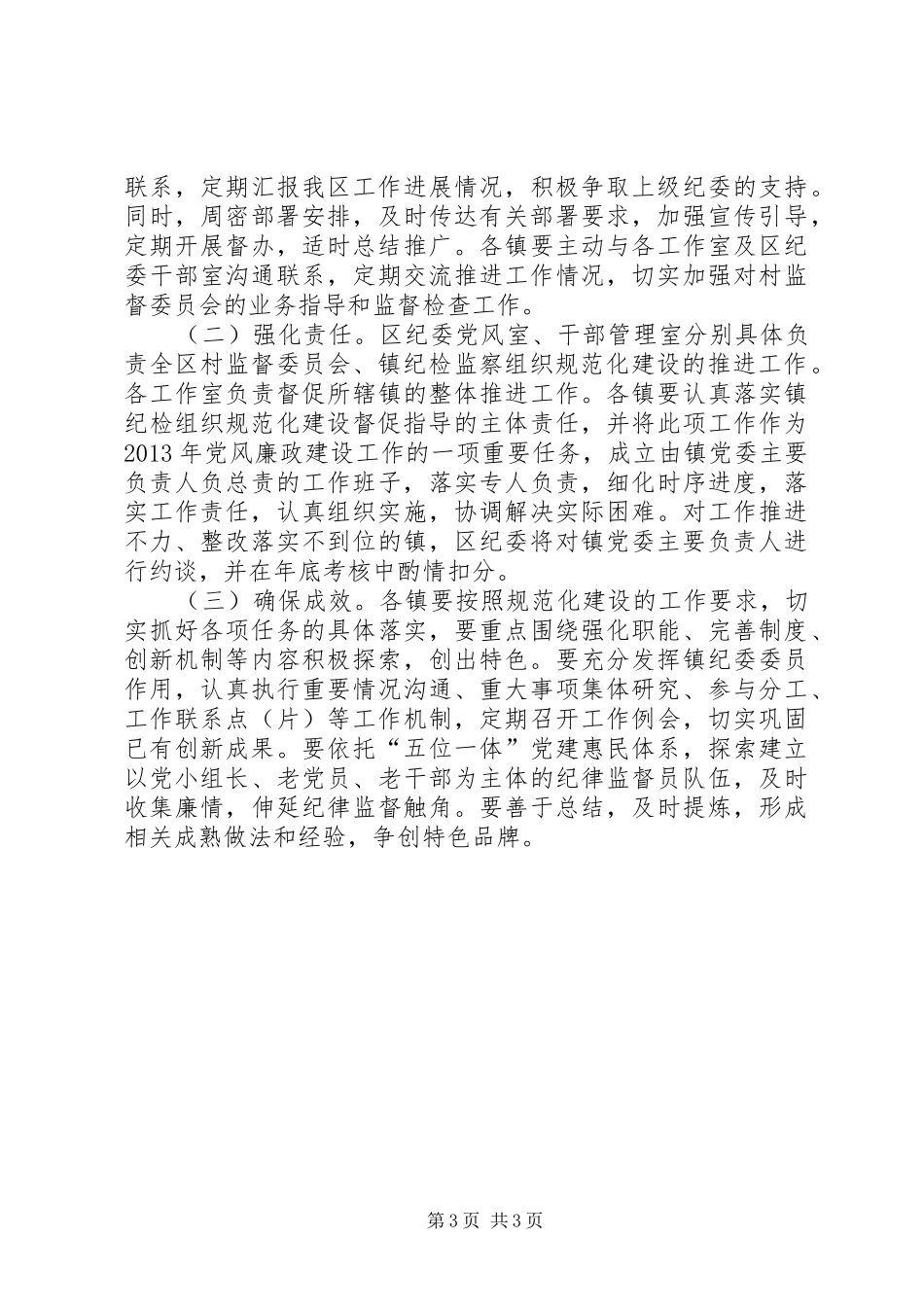 联系，定期汇报我区工作进展情况，积极争取上级纪委的支持。同时，周密部署安排，及时传达有关部署要求，加强宣传引导，定期开展督办，适时总结推广。各镇要主动与各工作室及区纪委干部室沟通联系，定期交流推进工作情况，切实加强对村监督委员会的业务指导和监督检查工作。

（二）强化责任。区纪委党风室、干部管理室分别具体负责全区村监督委员会、镇纪检监察组织规范化建设的推进工作。各工作室负责督促所辖镇的整体推进工作。各镇要认真落实镇纪检组织规范化建设督促指导的主体责任，并将此项工作作为2013年党风廉政建设工作的一项重要任务，成立由镇党委主要负责人负总责的工作班子，落实专人负责，细化时序进度，落实工作责任，认真组织实施，协调解决实际困难。对工作推进不力、整改落实不到位的镇，区纪委将对镇党委主要负责人进行约谈，并在年底考核中酌情扣分。

（三）确保成效。各镇要按照规范化建设的工作要求，切实抓好各项任务的具体落实，要重点围绕强化职能、完善制度、创新机制等内容积极探索，创出特色。要充分发挥镇纪委委员作用，认真执行重要情况沟通、重大事项集体研究、参与分工、工作联系点（片）等工作机制，定期召开工作例会，切实巩固已有创新成果。要依托“五位一体”党建惠民体系，探索建立以党小组长、老党员、老干部为主体的纪律监督员队伍，及时收集廉情，伸延纪律监督触角。要善于总结，及时提炼，形成相关成熟做法和经验，争创特色品牌。

第3页 共3页